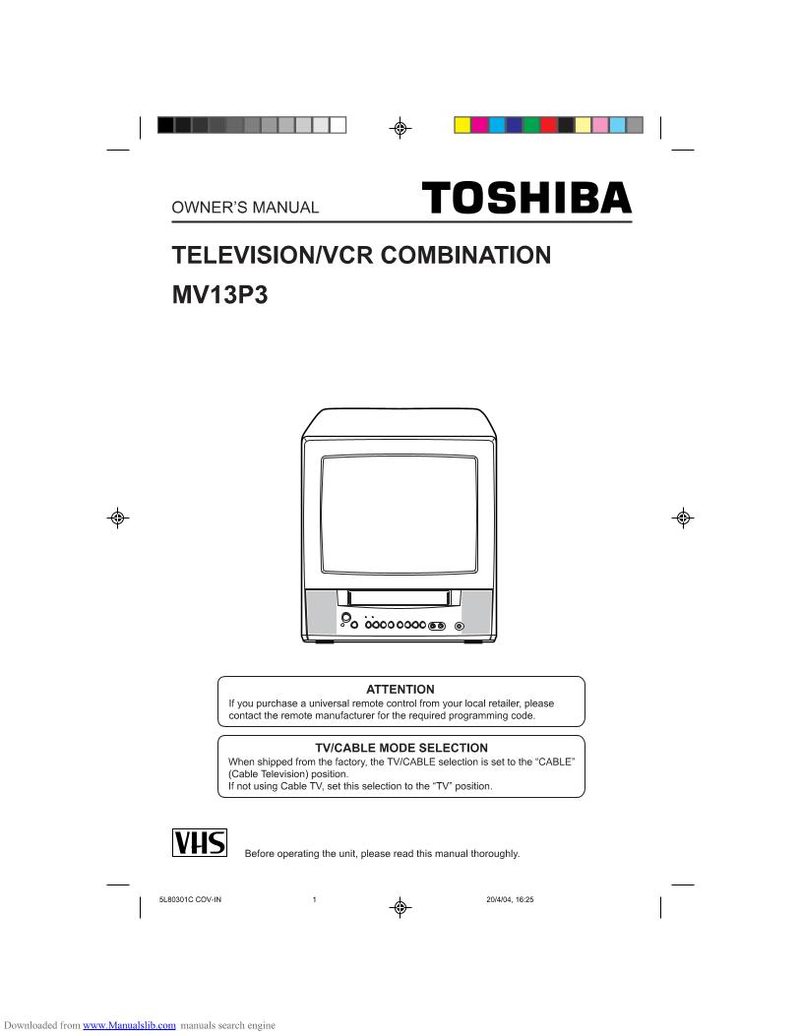 OWNER'S MANUAL

TOSHIBA

TELEVISION/VCR COMBINATION

MV13P3

ATTENTION

If you purchase a universal remote control from your local retailer, please contact the remote manufacturer for the required programming code.

TV/CABLE MODE SELECTION

When shipped from the factory, the TV/CABLE selection is set to the "CABLE" (Cable Television) position.
If not using Cable TV, set this selection to the "TV" position.

VHS

Before operating the unit, please read this manual thoroughly.

5L80301C COV-IN 1 20/4/04, 16:25

Downloaded from www.Manualslib.com manuals search engine